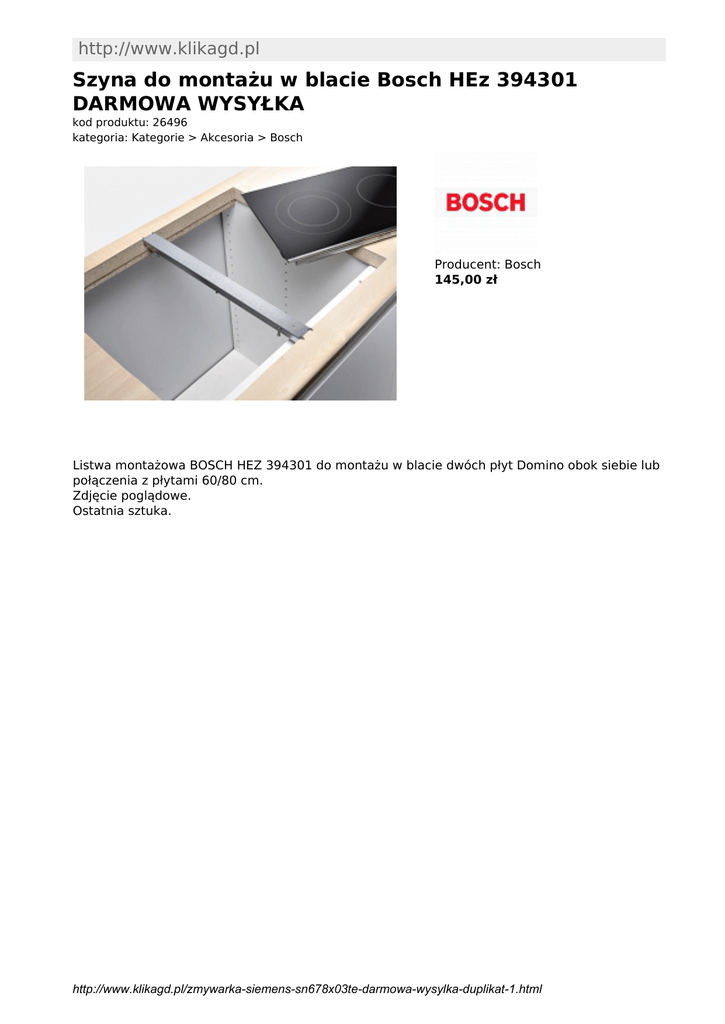 http://www.klikagd.pl

Szyna do montażu w blacie Bosch HEz 394301 DARMOWA WYSYŁKA
kod produktu: 26496
kategoria: Kategorie > Akcesoria > Bosch

BOSCH

Producent: Bosch
145,00 zł

Listwa montażowa BOSCH HEZ 394301 do montażu w blacie dwóch płyt Domino obok siebie lub połączenia z płytami 60/80 cm.
Zdjęcie poglądowe.
Ostatnia sztuka.

http://www.klikagd.pl/zmywarka-siemens-sn678x03te-darmowa-wysylka-duplikat-1.html